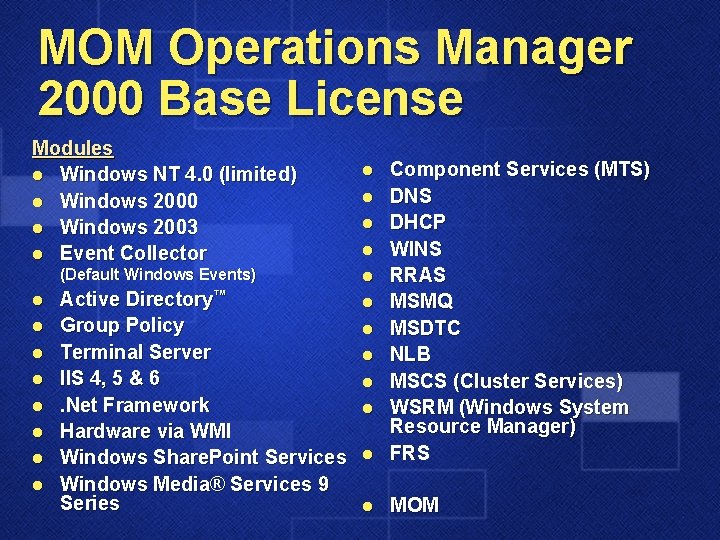 MOM Operations Manager 2000 Base License

Modules

- Windows NT 4.0 (limited)
- Windows 2000
- Windows 2003
- Event Collector (Default Windows Events)
- Active Directory™
- Group Policy
- Terminal Server
- IIS 4, 5 & 6
- .Net Framework
- Hardware via WMI
- Windows SharePoint Services
- Windows Media® Services 9 Series

- Component Services (MTS)
- DNS
- DHCP
- WINS
- RRAS
- MSMQ
- MSDTC
- NLB
- MSCS (Cluster Services)
- WSRM (Windows System Resource Manager)
- FRS
- MOM